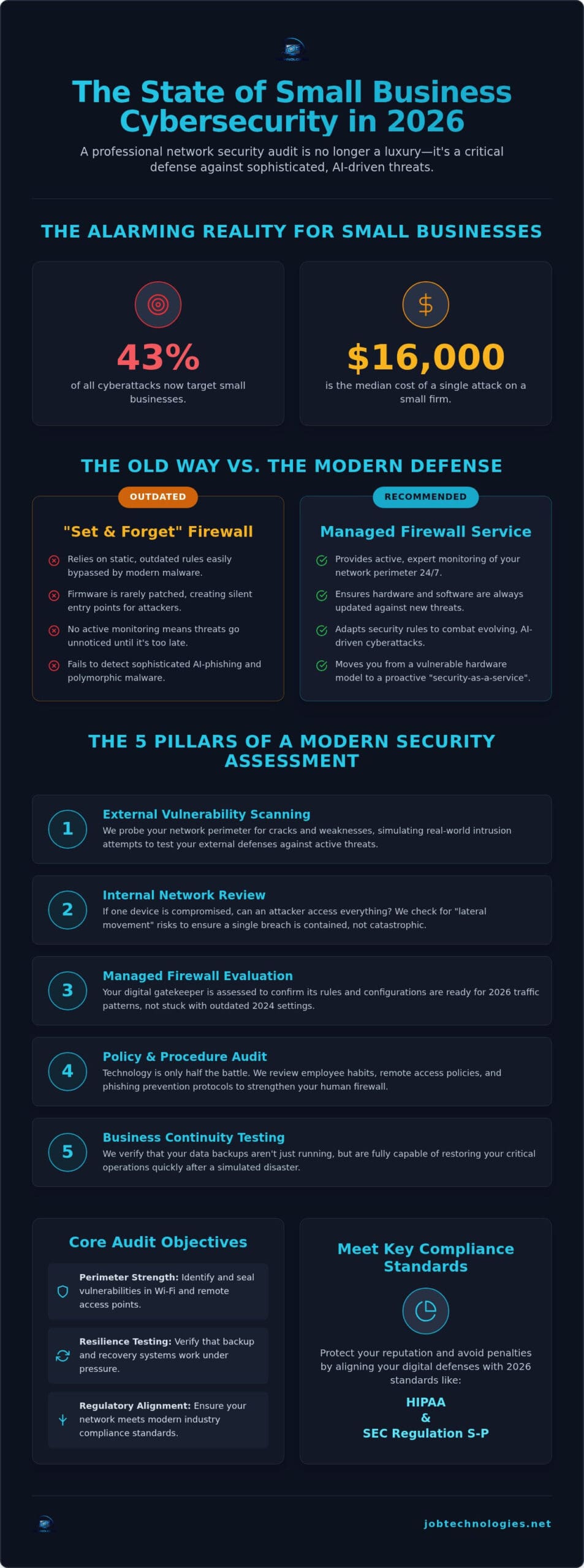 The State of Small Business Cybersecurity in 2026

A professional network security audit is no longer a luxury—it's a critical defense against sophisticated, AI-driven threats.

THE ALARMING REALITY FOR SMALL BUSINESSES

43%
of all cyberattacks now target small businesses.

$16,000
is the median cost of a single attack on a small firm.

THE OLD WAY VS. THE MODERN DEFENSE

OUTDATED
"Set & Forget" Firewall
Relies on static, outdated rules easily bypassed by modern malware.
Firmware is rarely patched, creating silent entry points for attackers.
No active monitoring means threats go unnoticed until it's too late.
Fails to detect sophisticated AI-phishing and polymorphic malware.

RECOMMENDED
Managed Firewall Service
Provides active, expert monitoring of your network perimeter 24/7.
Ensures hardware and software are always updated against new threats.
Adapts security rules to combat evolving, AI-driven cyberattacks.
Moves you from a vulnerable hardware model to a proactive "security-as-a-service".

THE 5 PILLARS OF A MODERN SECURITY ASSESSMENT

1 External Vulnerability Scanning
We probe your network perimeter for cracks and weaknesses, simulating real-world intrusion attempts to test your external defenses against active threats.

2 Internal Network Review
If one device is compromised, can an attacker access everything? We check for "lateral movement" risks to ensure a single breach is contained, not catastrophic.

3 Managed Firewall Evaluation
Your digital gatekeeper is assessed to confirm its rules and configurations are ready for 2026 traffic patterns, not stuck with outdated 2024 settings.

4 Policy & Procedure Audit
Technology is only half the battle. We review employee habits, remote access policies, and phishing prevention protocols to strengthen your human firewall.

5 Business Continuity Testing
We verify that your data backups aren't just running, but are fully capable of restoring your critical operations quickly after a simulated disaster.

Core Audit Objectives
Perimeter Strength: Identify and seal vulnerabilities in Wi-Fi and remote access points.
Resilience Testing: Verify that backup and recovery systems work under pressure.
Regulatory Alignment: Ensure your network meets modern industry compliance standards.

Meet Key Compliance Standards
Protect your reputation and avoid penalties by aligning your digital defenses with 2026 standards like:
HIPAA
&
SEC Regulation S-P

jobtechnologies.net